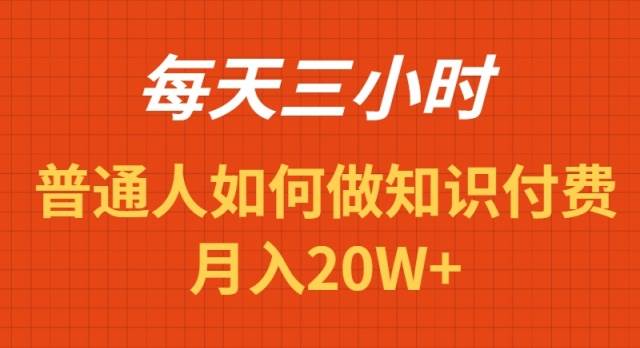 每天三小时

普通人如何做知识付费

月入20W+